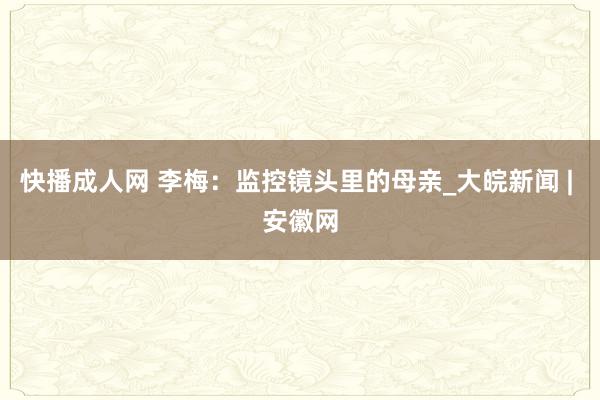 快播成人网 李梅：监控镜头里的母亲_大皖新闻 | 安徽网